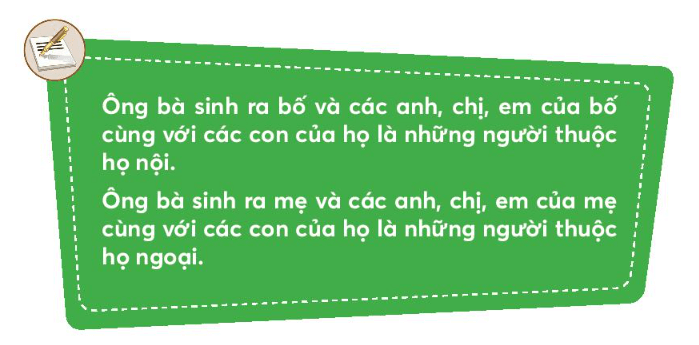 Ông bà sinh ra bố và các anh, chị, em của bố cùng với các con của họ là những người thuộc họ nội.

Ông bà sinh ra mẹ và các anh, chị, em của mẹ cùng với các con của họ là những người thuộc họ ngoại.